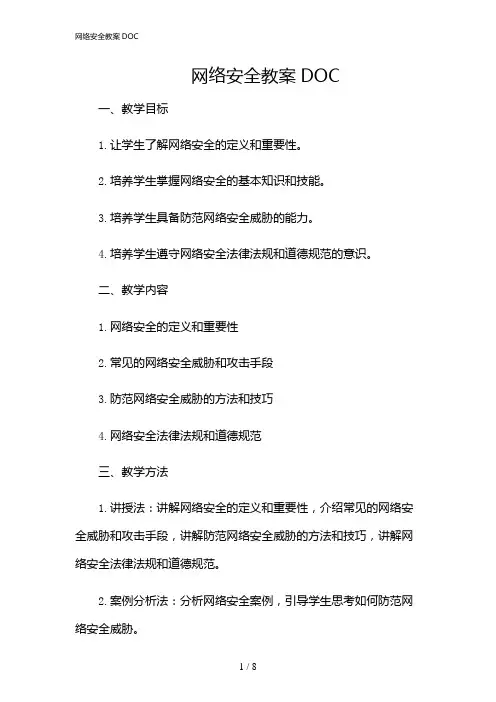 网络安全教案 DOC

网络安全教案 DOC

一、教学目标

1. 让学生了解网络安全的定义和重要性。

2. 培养学生掌握网络安全的基本知识和技能。

3. 培养学生具备防范网络安全威胁的能力。

4. 培养学生遵守网络安全法律法规和道德规范的意识。

二、教学内容

1. 网络安全的定义和重要性

2. 常见的网络安全威胁和攻击手段

3. 防范网络安全威胁的方法和技巧

4. 网络安全法律法规和道德规范

三、教学方法

1. 讲授法：讲解网络安全的定义和重要性，介绍常见的网络安全威胁和攻击手段，讲解防范网络安全威胁的方法和技巧，讲解网络安全法律法规和道德规范。

2. 案例分析法：分析网络安全案例，引导学生思考如何防范网络安全威胁。

1 / 8